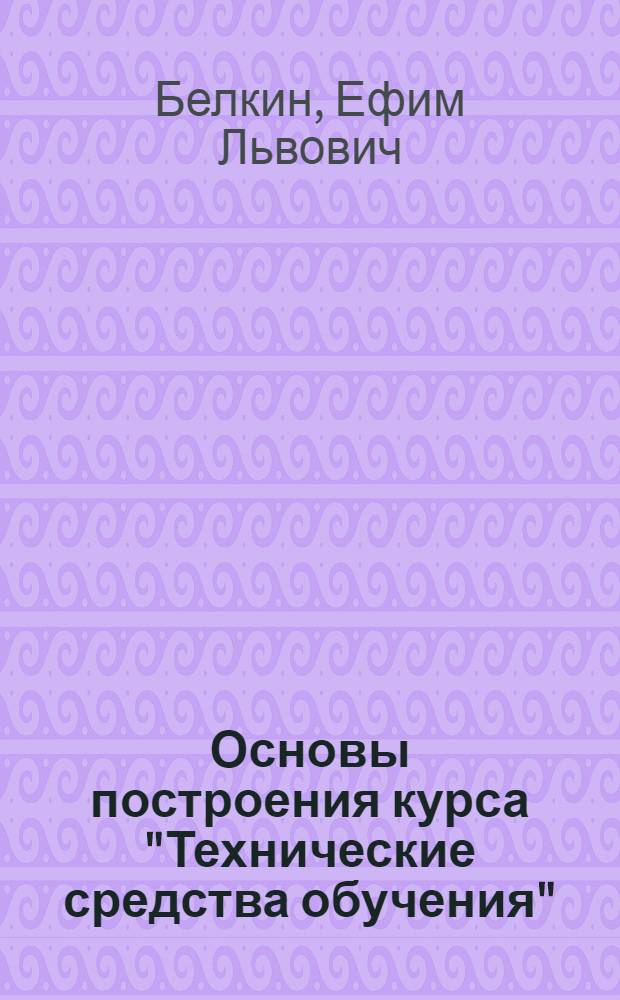 Белкин, Ефим Львович

Основы построения курса "Технические средства обучения"